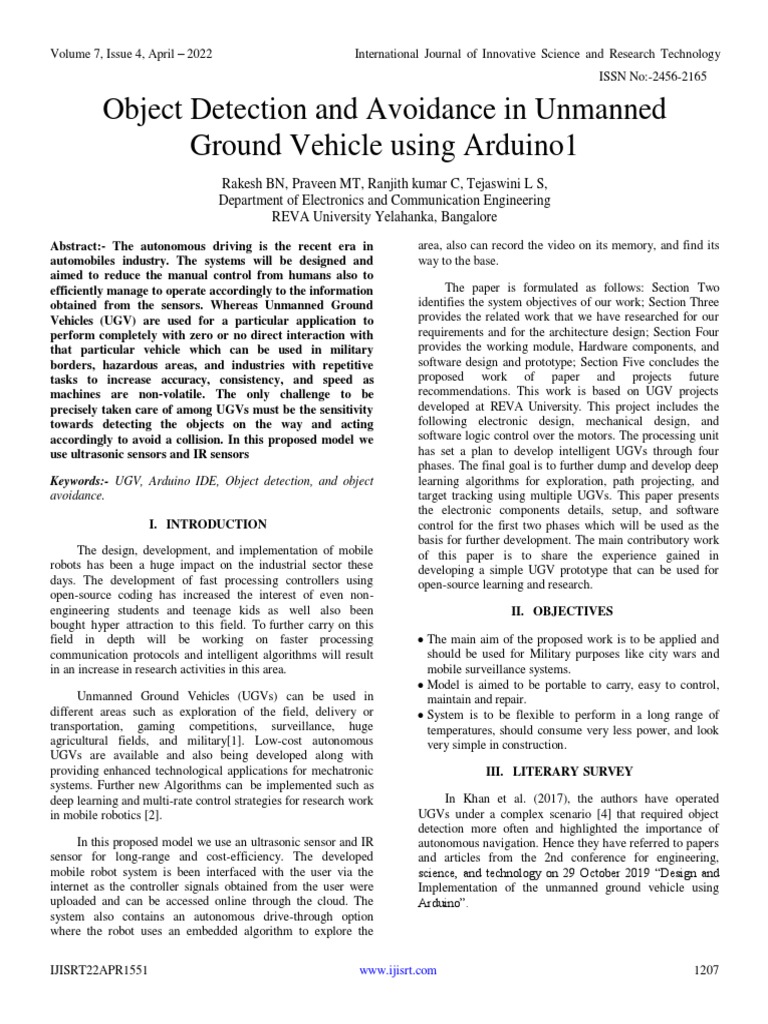 Volume 7, Issue 4, April – 2022

International Journal of Innovative Science and Research Technology

ISSN No:-2456-2165

Object Detection and Avoidance in Unmanned Ground Vehicle using Arduino1

Rakesh BN, Praveen MT, Ranjith kumar C, Tejaswini L S,
Department of Electronics and Communication Engineering
REVA University Yelahanka, Bangalore

Abstract:- The autonomous driving is the recent era in automobiles industry. The systems will be designed and aimed to reduce the manual control from humans also to efficiently manage to operate accordingly to the information obtained from the sensors. Whereas Unmanned Ground Vehicles (UGV) are used for a particular application to perform completely with zero or no direct interaction with that particular vehicle which can be used in military borders, hazardous areas, and industries with repetitive tasks to increase accuracy, consistency, and speed as machines are non-volatile. The only challenge to be precisely taken care of among UGVs must be the sensitivity towards detecting the objects on the way and acting accordingly to avoid a collision. In this proposed model we use ultrasonic sensors and IR sensors

Keywords:- UGV, Arduino IDE, Object detection, and object avoidance.

I. INTRODUCTION

The design, development, and implementation of mobile robots has been a huge impact on the industrial sector these days. The development of fast processing controllers using open-source coding has increased the interest of even non-engineering students and teenage kids as well also been bought hyper attraction to this field. To further carry on this field in depth will be working on faster processing communication protocols and intelligent algorithms will result in an increase in research activities in this area.

Unmanned Ground Vehicles (UGVs) can be used in different areas such as exploration of the field, delivery or transportation, gaming competitions, surveillance, huge agricultural fields, and military[1]. Low-cost autonomous UGVs are available and also being developed along with providing enhanced technological applications for mechatronic systems. Further new Algorithms can be implemented such as deep learning and multi-rate control strategies for research work in mobile robotics [2].

In this proposed model we use an ultrasonic sensor and IR sensor for long-range and cost-efficiency. The developed mobile robot system is been interfaced with the user via the internet as the controller signals obtained from the user were uploaded and can be accessed online through the cloud. The system also contains an autonomous drive-through option where the robot uses an embedded algorithm to explore the area, also can record the video on its memory, and find its way to the base.

The paper is formulated as follows: Section Two identifies the system objectives of our work; Section Three provides the related work that we have researched for our requirements and for the architecture design; Section Four provides the working module, Hardware components, and software design and prototype; Section Five concludes the proposed work of paper and projects future recommendations. This work is based on UGV projects developed at REVA University. This project includes the following electronic design, mechanical design, and software logic control over the motors. The processing unit has set a plan to develop intelligent UGVs through four phases. The final goal is to further dump and develop deep learning algorithms for exploration, path projecting, and target tracking using multiple UGVs. This paper presents the electronic components details, setup, and software control for the first two phases which will be used as the basis for further development. The main contributory work of this paper is to share the experience gained in developing a simple UGV prototype that can be used for open-source learning and research.

II. OBJECTIVES

• The main aim of the proposed work is to be applied and should be used for Military purposes like city wars and mobile surveillance systems.
• Model is aimed to be portable to carry, easy to control, maintain and repair.
• System is to be flexible to perform in a long range of temperatures, should consume very less power, and look very simple in construction.

III. LITERARY SURVEY

In Khan et al. (2017), the authors have operated UGVs under a complex scenario [4] that required object detection more often and highlighted the importance of autonomous navigation. Hence they have referred to papers and articles from the 2nd conference for engineering, science, and technology on 29 October 2019 “Design and Implementation of the unmanned ground vehicle using Arduino”.

IJISRT22APR1551

www.ijisrt.com

1207